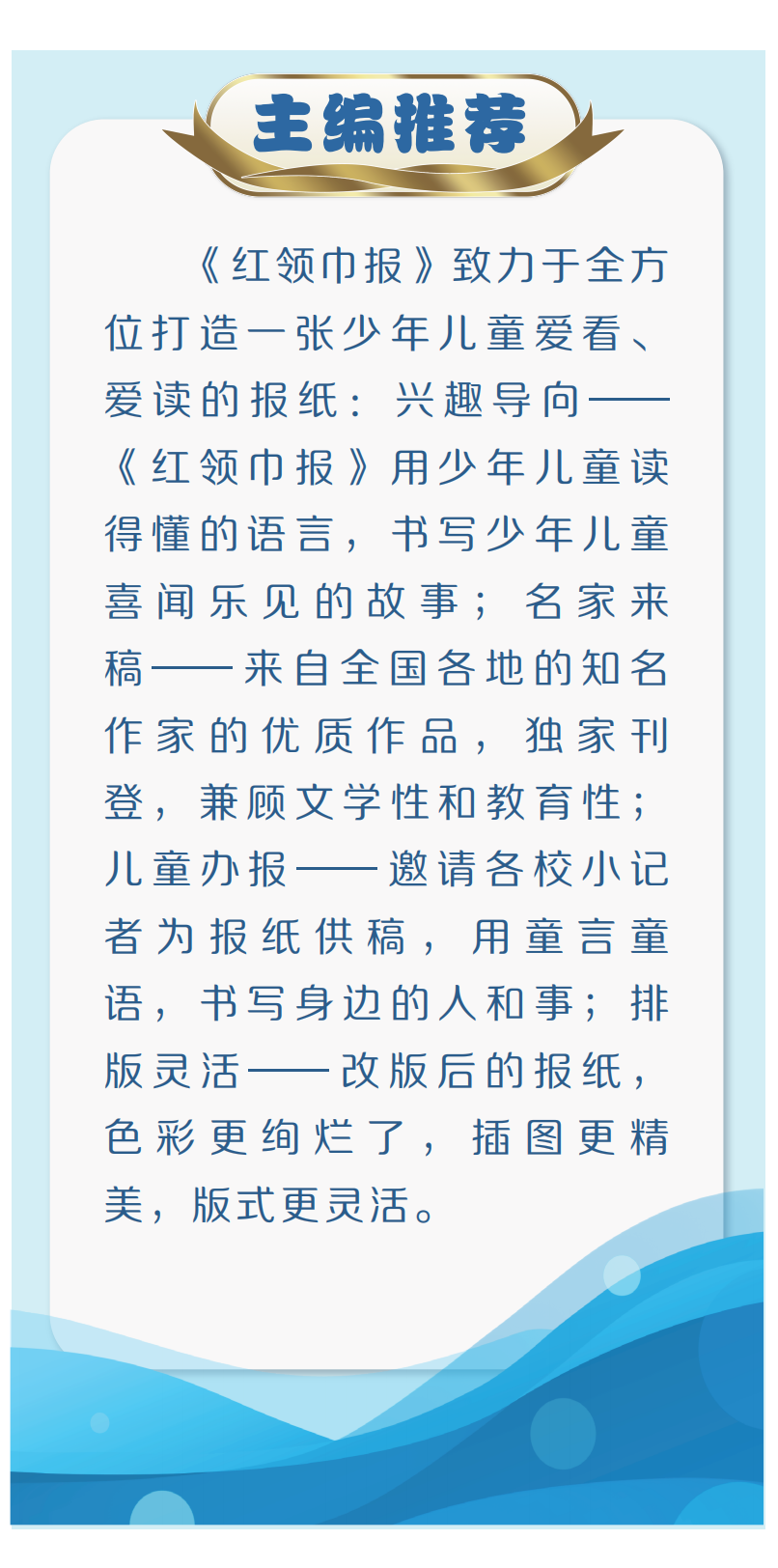 主编推荐

《红领巾报》致力于全方位打造一张少年儿童爱看、爱读的报纸：兴趣导向——《红领巾报》用少年儿童读得懂的语言，书写少年儿童喜闻乐见的故事；名家来稿——来自全国各地的知名作家的优质作品，独家刊登，兼顾文学性和教育性；儿童办报——邀请各校小记者为报纸供稿，用童言童语，书写身边的人和事；排版灵活——改版后的报纸，色彩更绚烂了，插图更精美，版式更灵活。